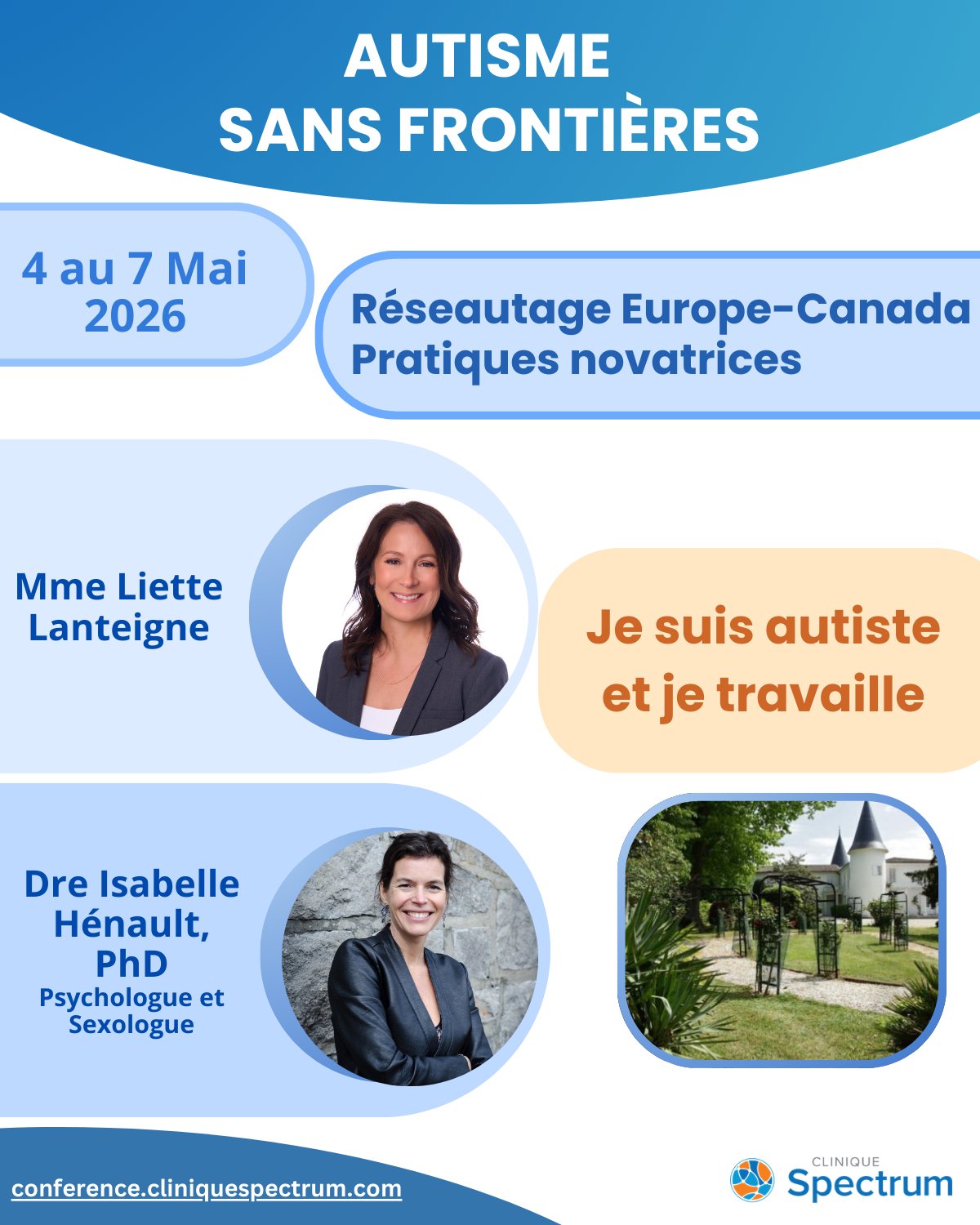 AUTISME
SANS FRONTIÈRES

4 au 7 Mai
2026

Réseautage Europe-Canada
Pratiques novatrices

Mme Liette
Lanteigne

Je suis autiste
et je travaille

Dre Isabelle
Hénault,
PhD
Psychologue et
Sexologue

conference.cliniquespectrum.com

CLINIQUE
Spectrum